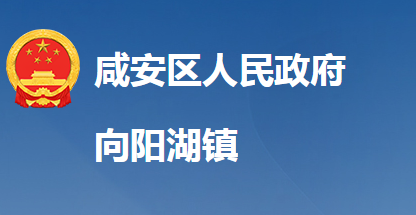 咸安区人民政府

向阳湖镇